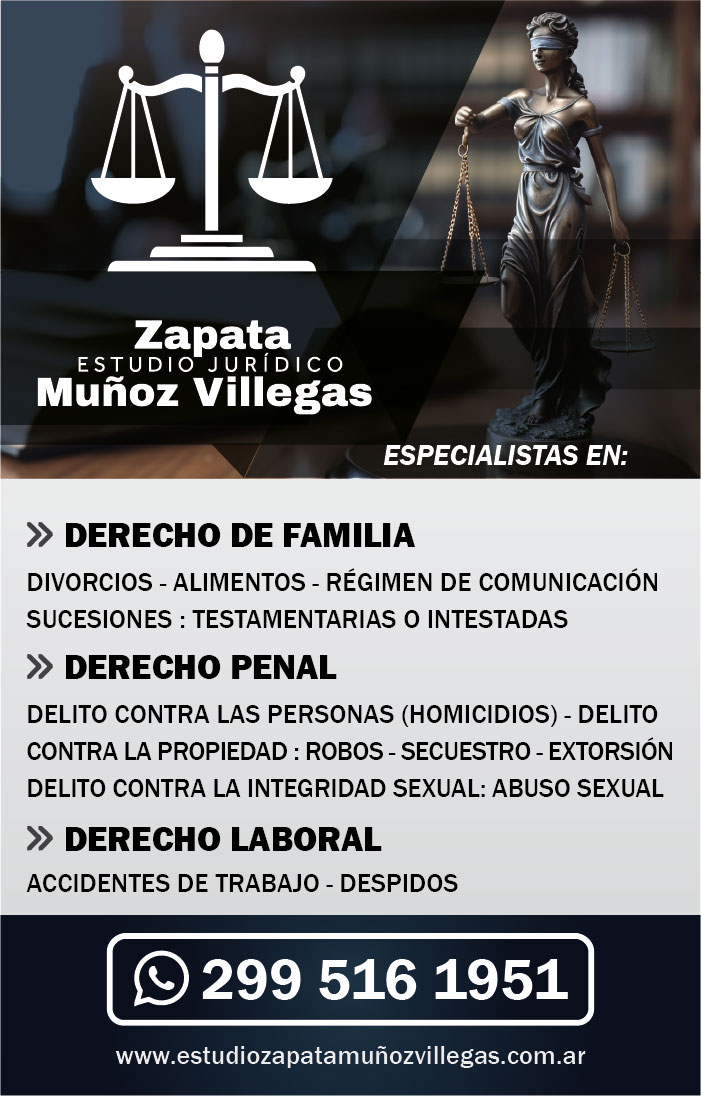 Zapata
ESTUDIO JURÍDICO
Muñoz Villegas

ESPECIALISTAS EN:

» DERECHO DE FAMILIA

DIVORCIOS - ALIMENTOS - RÉGIMEN DE COMUNICACIÓN
SUCESIONES : TESTAMENTARIAS O INTESTADAS

» DERECHO PENAL

DELITO CONTRA LAS PERSONAS (HOMICIDIOS) - DELITO CONTRA LA PROPIEDAD : ROBOS - SECUESTRO - EXTORSIÓN
DELITO CONTRA LA INTEGRIDAD SEXUAL: ABUSO SEXUAL

» DERECHO LABORAL

ACCIDENTES DE TRABAJO - DESPIDOS

299 516 1951

www.estudiozapatamuñozvillegas.com.ar